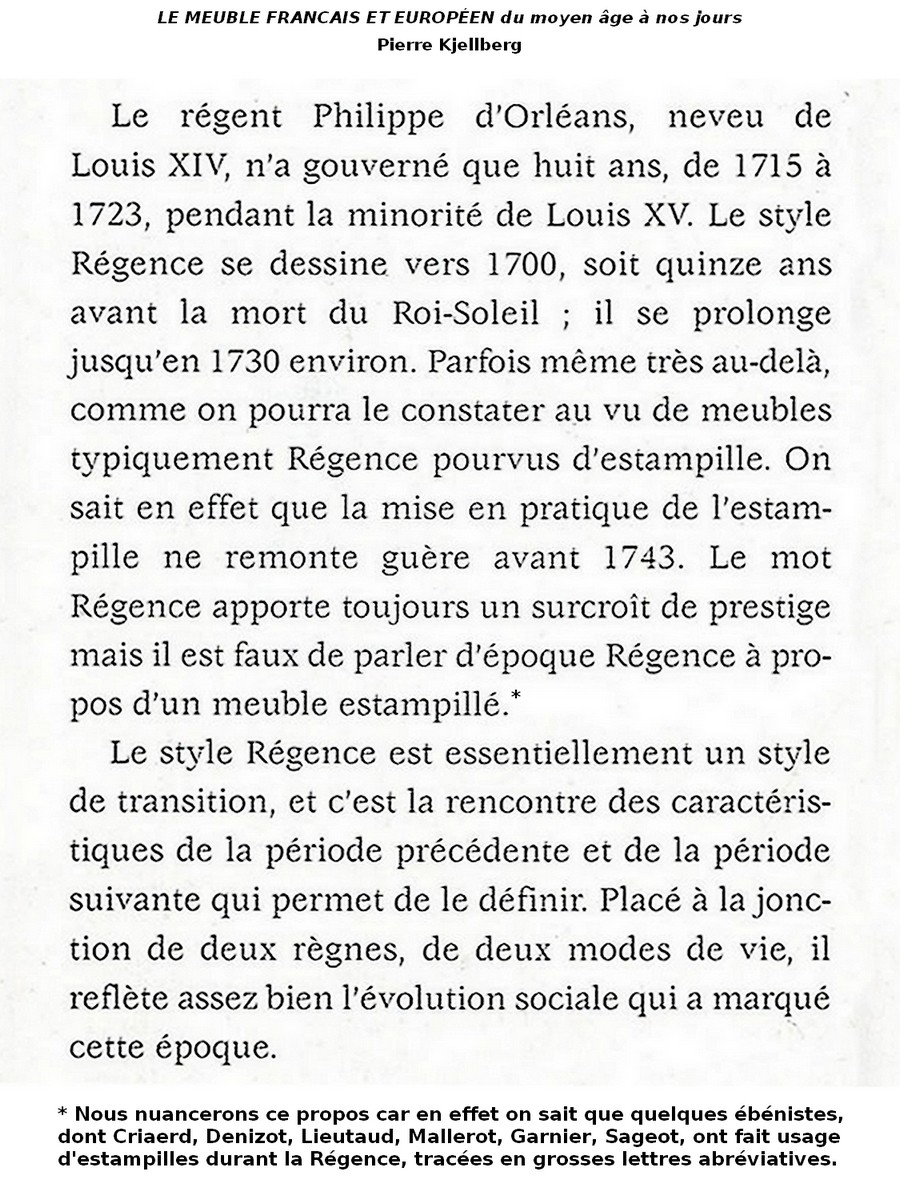 LE MEUBLE FRANCAIS ET EUROPÉEN du moyen âge à nos jours
Pierre Kjellberg

Le régent Philippe d'Orléans, neveu de Louis XIV, n'a gouverné que huit ans, de 1715 à 1723, pendant la minorité de Louis XV. Le style Régence se dessine vers 1700, soit quinze ans avant la mort du Roi-Soleil ; il se prolonge jusqu'en 1730 environ. Parfois même très au-delà, comme on pourra le constater au vu de meubles typiquement Régence pourvus d'estampille. On sait en effet que la mise en pratique de l'estampille ne remonte guère avant 1743. Le mot Régence apporte toujours un surcroît de prestige mais il est faux de parler d'époque Régence à propos d'un meuble estampillé.*

Le style Régence est essentiellement un style de transition, et c'est la rencontre des caractéristiques de la période précédente et de la période suivante qui permet de le définir. Placé à la jonction de deux règnes, de deux modes de vie, il reflète assez bien l'évolution sociale qui a marqué cette époque.

* Nous nuancerons ce propos car en effet on sait que quelques ébénistes, dont Criaerd, Denizot, Lieutaud, Mallerot, Garnier, Sageot, ont fait usage d'estampilles durant la Régence, tracées en grosses lettres abréviatives.